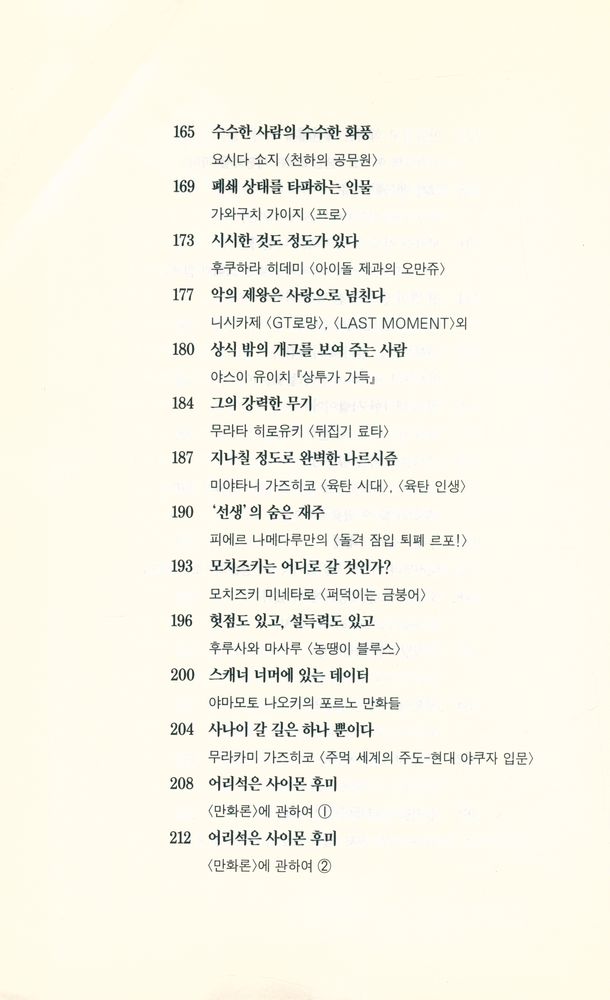 165 수수한 사람의 수수한 화풍
요시다 쇼지 〈천하의 공무원〉

169 폐쇄 상태를 타파하는 인물
가와구치 가이지 〈프로〉

173 시시한 것도 정도가 있다
후쿠하라 히데미 〈아이돌 제과의 오만쥬〉

177 악의 제왕은 사랑으로 넘친다
니시카제 〈GT로망〉, 〈LAST MOMENT〉외

180 상식 밖의 개그를 보여 주는 사람
야스이 유이치 『상투가 가득』

184 그의 강력한 무기
무라타 히로유키 〈뒤집기 료타〉

187 지나칠 정도로 완벽한 나르시즘
미야타니 가즈히코 〈육탄 시대〉, 〈육탄 인생〉

190 '선생'의 숨은 재주
피에르 나메다루만의 〈돌격 잠입 퇴폐 르포!〉

193 모치즈키는 어디로 갈 것인가?
모치즈키 미네타로 〈퍼덕이는 금붕어〉

196 헛점도 있고, 설득력도 있고
후루사와 마사루 〈농땡이 블루스〉

200 스캐너 너머에 있는 데이터
야마모토 나오키의 포르노 만화들

204 사나이 갈 길은 하나 뿐이다
무라카미 가즈히코 〈주먹 세계의 주도-현대 야쿠자 입문〉

208 어리석은 사이몬 후미
〈만화론〉에 관하여 ①

212 어리석은 사이몬 후미
〈만화론〉에 관하여 ②